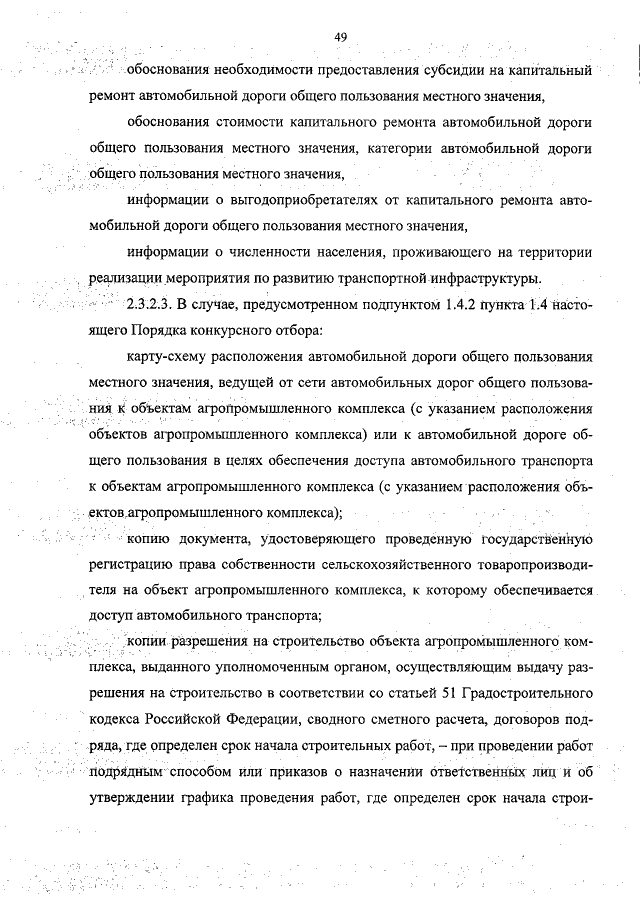 49

обоснования необходимости предоставления субсидии на капитальный ремонт автомобильной дороги общего пользования местного значения,

обоснования стоимости капитального ремонта автомобильной дороги общего пользования местного значения, категории автомобильной дороги общего пользования местного значения,

информации о выгодоприобретателях от капитального ремонта автомобильной дороги общего пользования местного значения,

информации о численности населения, проживающего на территории реализации мероприятия по развитию транспортной инфраструктуры.

2.3.2.3. В случае, предусмотренном подпунктом 1.4.2 пункта 1.4 настоящего Порядка конкурсного отбора:

карту-схему расположения автомобильной дороги общего пользования местного значения, ведущей от сети автомобильных дорог общего пользования к объектам агропромышленного комплекса (с указанием расположения объектов агропромышленного комплекса) или к автомобильной дороге общего пользования в целях обеспечения доступа автомобильного транспорта к объектам агропромышленного комплекса (с указанием расположения объектов агропромышленного комплекса);

копию документа, удостоверяющего проведенную государственную регистрацию права собственности сельскохозяйственного товаропроизводителя на объект агропромышленного комплекса, к которому обеспечивается доступ автомобильного транспорта;

копии разрешения на строительство объекта агропромышленного комплекса, выданного уполномоченным органом, осуществляющим выдачу разрешения на строительство в соответствии со статьей 51 Градостроительного кодекса Российской Федерации, сводного сметного расчета, договоров подряда, где определен срок начала строительных работ, – при проведении работ подрядным способом или приказов о назначении ответственных лиц и об утверждении графика проведения работ, где определен срок начала строи-